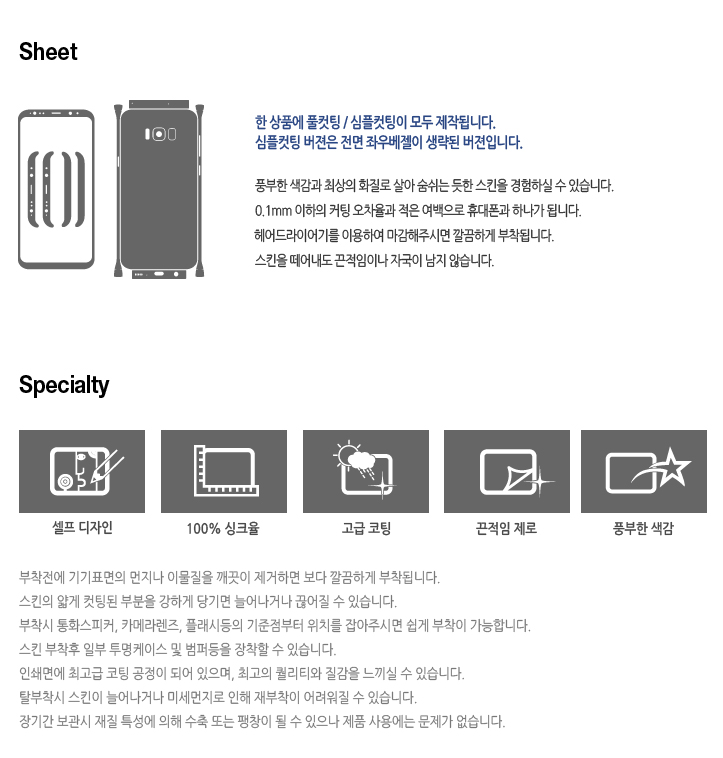 Sheet

한 상품에 풀컷팅 / 심플컷팅이 모두 제작됩니다.
심플컷팅 버젼은 전면 좌우베젤이 생략된 버젼입니다.

풍부한 색감과 최상의 화질로 살아 숨쉬는 듯한 스킨을 경험하실 수 있습니다.
0.1mm 이하의 커팅 오차율과 적은 여백으로 휴대폰과 하나가 됩니다.
헤어드라이어기를 이용하여 마감해주시면 깔끔하게 부착됩니다.
스킨을 떼어내도 끈적임이나 자국이 남지 않습니다.

Specialty

셀프 디자인

100% 싱크율

고급 코팅

끈적임 제로

풍부한 색감

부착전에 기기표면의 먼지나 이물질을 깨끗이 제거하면 보다 깔끔하게 부착됩니다.
스킨의 얇게 컷팅된 부분을 강하게 당기면 늘어나거나 끊어질 수 있습니다.
부착시 통화스피커, 카메라렌즈, 플래시등의 기준점부터 위치를 잡아주시면 쉽게 부착이 가능합니다.
스킨 부착후 일부 투명케이스 및 범퍼등을 장착할 수 있습니다.
인쇄면에 최고급 코팅 공정이 되어 있으며, 최고의 퀄리티와 질감을 느끼실 수 있습니다.
탈부착시 스킨이 늘어나거나 미세먼지로 인해 재부착이 어려워질 수 있습니다.
장기간 보관시 재질 특성에 의해 수축 또는 팽창이 될 수 있으나 제품 사용에는 문제가 없습니다.